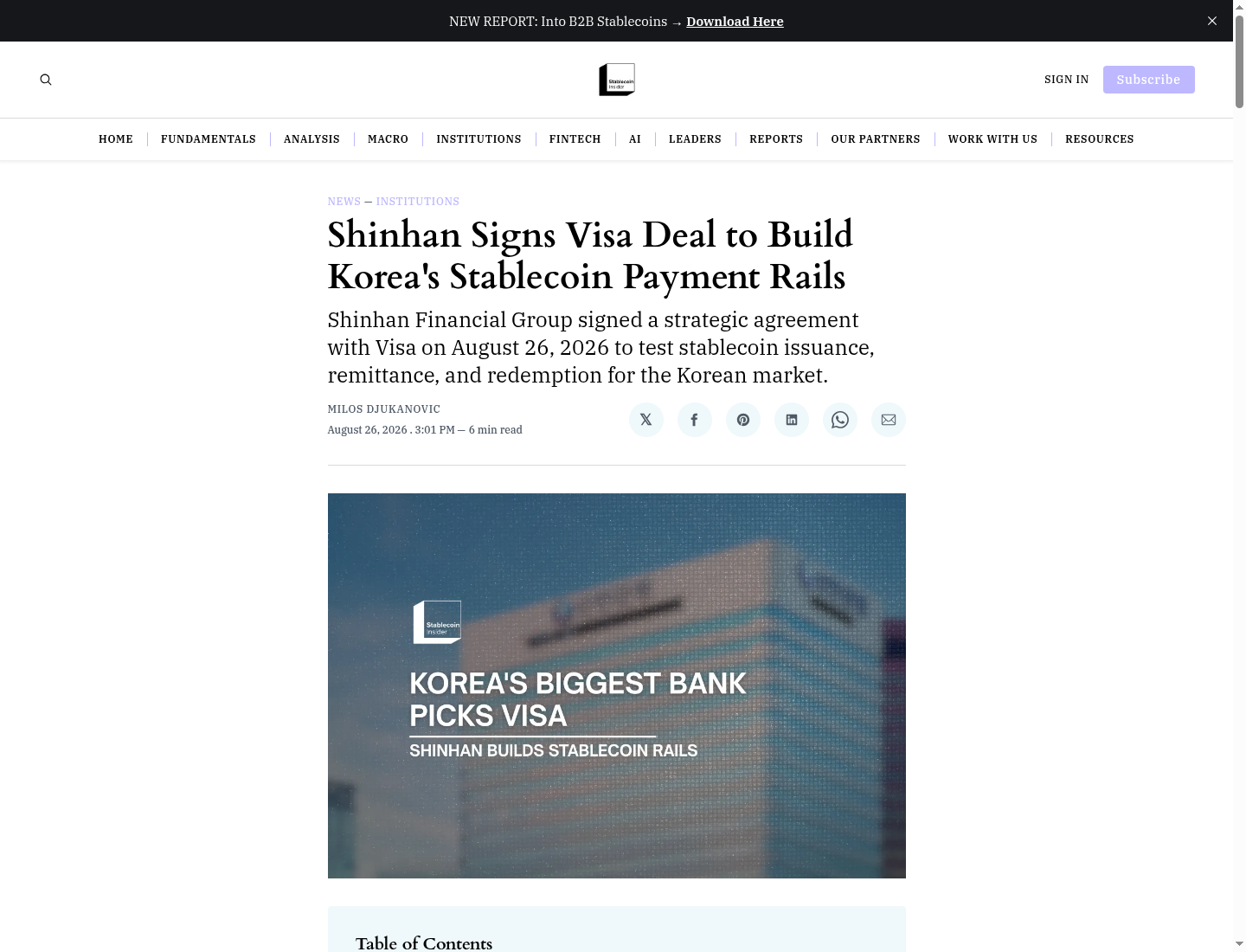 NEW REPORT: Into B2B Stablecoins → Download Here

Stablecoin Insider

SIGN IN Subscribe

HOME | FUNDAMENTALS | ANALYSIS | MACRO | INSTITUTIONS | FINTECH | AI | LEADERS | REPORTS | OUR PARTNERS | WORK WITH US | RESOURCES

NEWS — INSTITUTIONS

Shinhan Signs Visa Deal to Build Korea's Stablecoin Payment Rails

Shinhan Financial Group signed a strategic agreement with Visa on August 26, 2026 to test stablecoin issuance, remittance, and redemption for the Korean market.

MILOS DJUKANOVIC
August 26, 2026 . 3:01 PM — 6 min read

Stablecoin Insider

KOREA'S BIGGEST BANK PICKS VISA

SHINHAN BUILDS STABLECOIN RAILS

Table of Contents